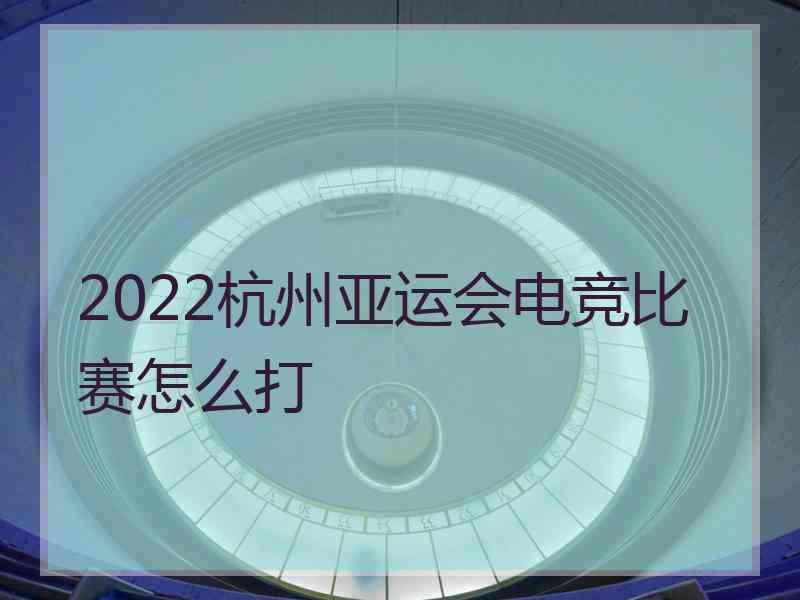 2022杭州亚运会电竞比赛怎么打